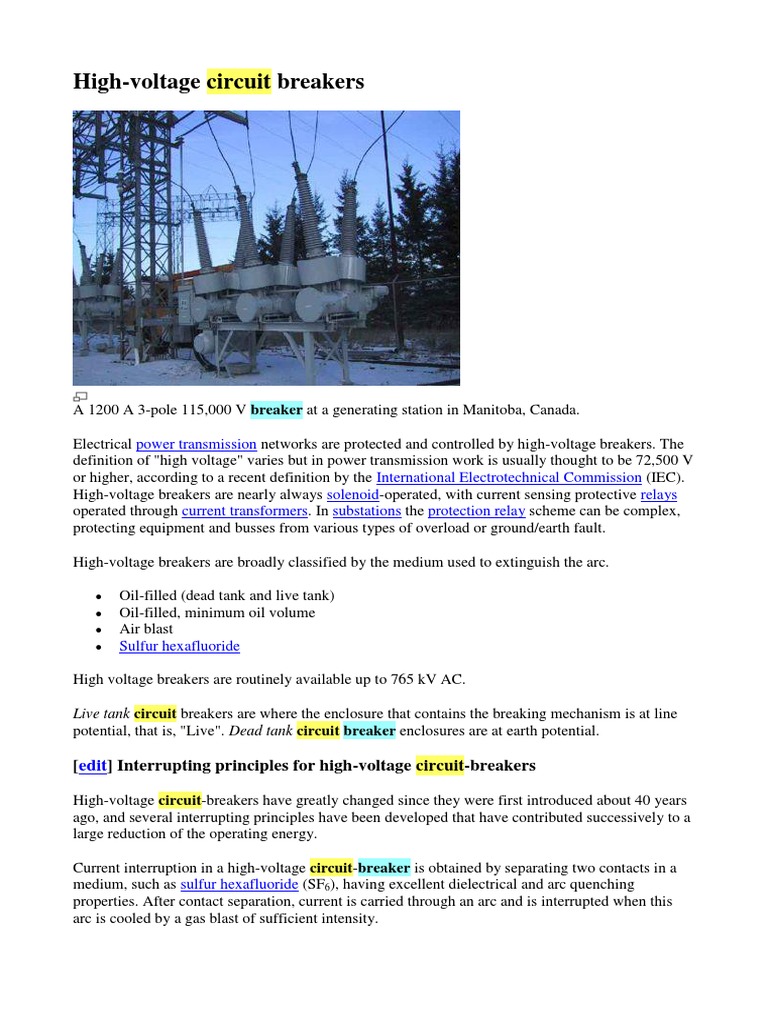 High-voltage circuit breakers

A 1200 A 3-pole 115,000 V breaker at a generating station in Manitoba, Canada.

Electrical power transmission networks are protected and controlled by high-voltage breakers. The definition of "high voltage" varies but in power transmission work is usually thought to be 72,500 V or higher, according to a recent definition by the International Electrotechnical Commission (IEC). High-voltage breakers are nearly always solenoid-operated, with current sensing protective relays operated through current transformers. In substations the protection relay scheme can be complex, protecting equipment and busses from various types of overload or ground/earth fault.

High-voltage breakers are broadly classified by the medium used to extinguish the arc.

- Oil-filled (dead tank and live tank)
- Oil-filled, minimum oil volume
- Air blast
- Sulfur hexafluoride

High voltage breakers are routinely available up to 765 kV AC.

Live tank circuit breakers are where the enclosure that contains the breaking mechanism is at line potential, that is, "Live". Dead tank circuit breaker enclosures are at earth potential.

[edit] Interrupting principles for high-voltage circuit-breakers

High-voltage circuit-breakers have greatly changed since they were first introduced about 40 years ago, and several interrupting principles have been developed that have contributed successively to a large reduction of the operating energy.

Current interruption in a high-voltage circuit-breaker is obtained by separating two contacts in a medium, such as sulfur hexafluoride ($SF_6$), having excellent dielectrical and arc quenching properties. After contact separation, current is carried through an arc and is interrupted when this arc is cooled by a gas blast of sufficient intensity.